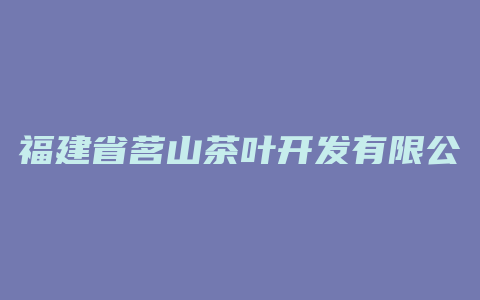 福建省茗山茶叶开发有限公